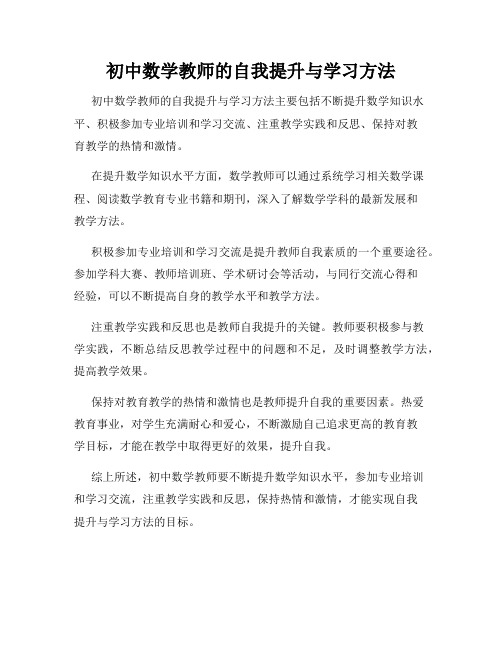 初中数学教师的自我提升与学习方法

初中数学教师的自我提升与学习方法主要包括不断提升数学知识水平、积极参加专业培训和学习交流、注重教学实践和反思、保持对教育教学的热情和激情。

在提升数学知识水平方面，数学教师可以通过系统学习相关数学课程、阅读数学教育专业书籍和期刊，深入了解数学学科的最新发展和教学方法。

积极参加专业培训和学习交流是提升教师自我素质的一个重要途径。参加学科大赛、教师培训班、学术研讨会等活动，与同行交流心得和经验，可以不断提高自身的教学水平和教学方法。

注重教学实践和反思也是教师自我提升的关键。教师要积极参与教学实践，不断总结反思教学过程中的问题和不足，及时调整教学方法，提高教学效果。

保持对教育教学的热情和激情也是教师提升自我的重要因素。热爱教育事业，对学生充满耐心和爱心，不断激励自己追求更高的教育教学目标，才能在教学中取得更好的效果，提升自我。

综上所述，初中数学教师要不断提升数学知识水平，参加专业培训和学习交流，注重教学实践和反思，保持热情和激情，才能实现自我提升与学习方法的目标。